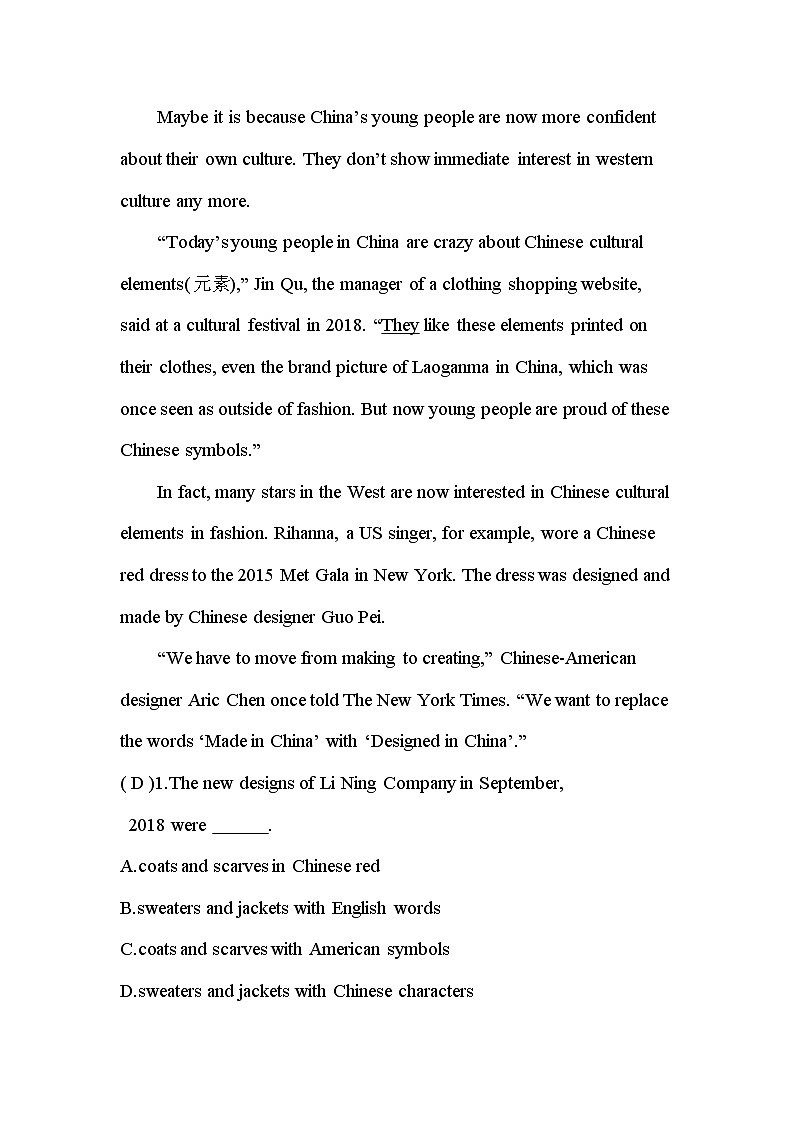 Maybe it is because China's young people are now more confident about their own culture. They don't show immediate interest in western culture any more.

"Today's young people in China are crazy about Chinese cultural elements(元素)," Jin Qu, the manager of a clothing shopping website, said at a cultural festival in 2018. "They like these elements printed on their clothes, even the brand picture of Laoganma in China, which was once seen as outside of fashion. But now young people are proud of these Chinese symbols."

In fact, many stars in the West are now interested in Chinese cultural elements in fashion. Rihanna, a US singer, for example, wore a Chinese red dress to the 2015 Met Gala in New York. The dress was designed and made by Chinese designer Guo Pei.

"We have to move from making to creating," Chinese-American designer Aric Chen once told The New York Times. "We want to replace the words 'Made in China' with 'Designed in China'."

( D )1.The new designs of Li Ning Company in September, 2018 were ______.
A.coats and scarves in Chinese red
B.sweaters and jackets with English words
C.coats and scarves with American symbols
D.sweaters and jackets with Chinese characters